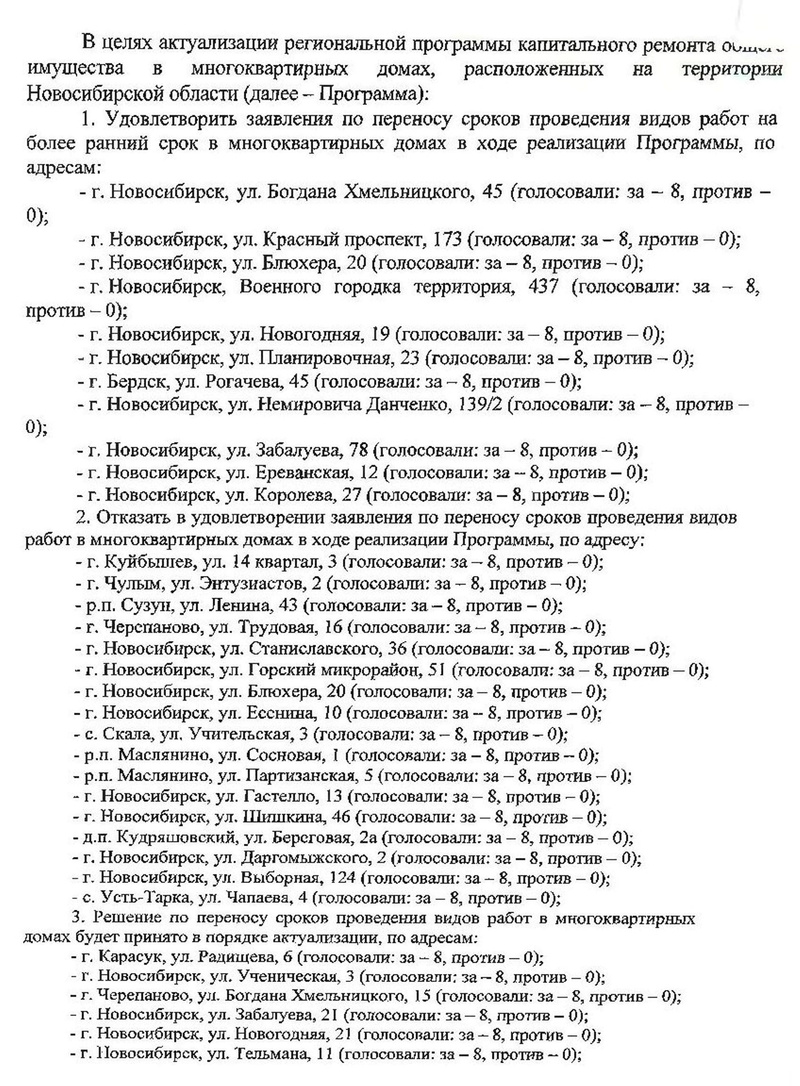 В целях актуализации региональной программы капитального ремонта общего имущества в многоквартирных домах, расположенных на территории Новосибирской области (далее – Программа):

1. Удовлетворить заявления по переносу сроков проведения видов работ на более ранний срок в многоквартирных домах в ходе реализации Программы, по адресам:

- г. Новосибирск, ул. Богдана Хмельницкого, 45 (голосовали: за – 8, против – 0);

- г. Новосибирск, ул. Красный проспект, 173 (голосовали: за – 8, против – 0);

- г. Новосибирск, ул. Блюхера, 20 (голосовали: за – 8, против – 0);

- г. Новосибирск, Военного городка территория, 437 (голосовали: за – 8, против – 0);

- г. Новосибирск, ул. Новогодняя, 19 (голосовали: за – 8, против – 0);

- г. Новосибирск, ул. Планировочная, 23 (голосовали: за – 8, против – 0);

- г. Бердск, ул. Рогачева, 45 (голосовали: за – 8, против – 0);

- г. Новосибирск, ул. Немировича Данченко, 139/2 (голосовали: за – 8, против – 0);

- г. Новосибирск, ул. Забалуева, 78 (голосовали: за – 8, против – 0);

- г. Новосибирск, ул. Ереванская, 12 (голосовали: за – 8, против – 0);

- г. Новосибирск, ул. Королева, 27 (голосовали: за – 8, против – 0);

2. Отказать в удовлетворении заявления по переносу сроков проведения видов работ в многоквартирных домах в ходе реализации Программы, по адресу:

- г. Куйбышев, ул. 14 квартал, 3 (голосовали: за – 8, против – 0);

- г. Чулым, ул. Энтузиастов, 2 (голосовали: за – 8, против – 0);

- р.п. Сузун, ул. Ленина, 43 (голосовали: за – 8, против – 0);

- г. Черепаново, ул. Трудовая, 16 (голосовали: за – 8, против – 0);

- г. Новосибирск, ул. Станиславского, 36 (голосовали: за – 8, против – 0);

- г. Новосибирск, ул. Горский микрорайон, 51 (голосовали: за – 8, против – 0);

- г. Новосибирск, ул. Блюхера, 20 (голосовали: за – 8, против – 0);

- г. Новосибирск, ул. Есенина, 10 (голосовали: за – 8, против – 0);

- с. Скала, ул. Учительская, 3 (голосовали: за – 8, против – 0);

- р.п. Маслянино, ул. Сосновая, 1 (голосовали: за – 8, против – 0);

- р.п. Маслянино, ул. Партизанская, 5 (голосовали: за – 8, против – 0);

- г. Новосибирск, ул. Гастелло, 13 (голосовали: за – 8, против – 0);

- г. Новосибирск, ул. Шишкина, 46 (голосовали: за – 8, против – 0);

- д.п. Кудряшовский, ул. Береговая, 2а (голосовали: за – 8, против – 0);

- г. Новосибирск, ул. Даргомыжского, 2 (голосовали: за – 8, против – 0);

- г. Новосибирск, ул. Выборная, 124 (голосовали: за – 8, против – 0);

- с. Усть-Тарка, ул. Чапаева, 4 (голосовали: за – 8, против – 0);

3. Решение по переносу сроков проведения видов работ в многоквартирных домах будет принято в порядке актуализации, по адресам:

- г. Карасук, ул. Радищева, 6 (голосовали: за – 8, против – 0);

- г. Новосибирск, ул. Ученическая, 3 (голосовали: за – 8, против – 0);

- г. Черепаново, ул. Богдана Хмельницкого, 15 (голосовали: за – 8, против – 0);

- г. Новосибирск, ул. Забалуева, 21 (голосовали: за – 8, против – 0);

- г. Новосибирск, ул. Новогодняя, 21 (голосовали: за – 8, против – 0);

- г. Новосибирск, ул. Тельмана, 11 (голосовали: за – 8, против – 0);